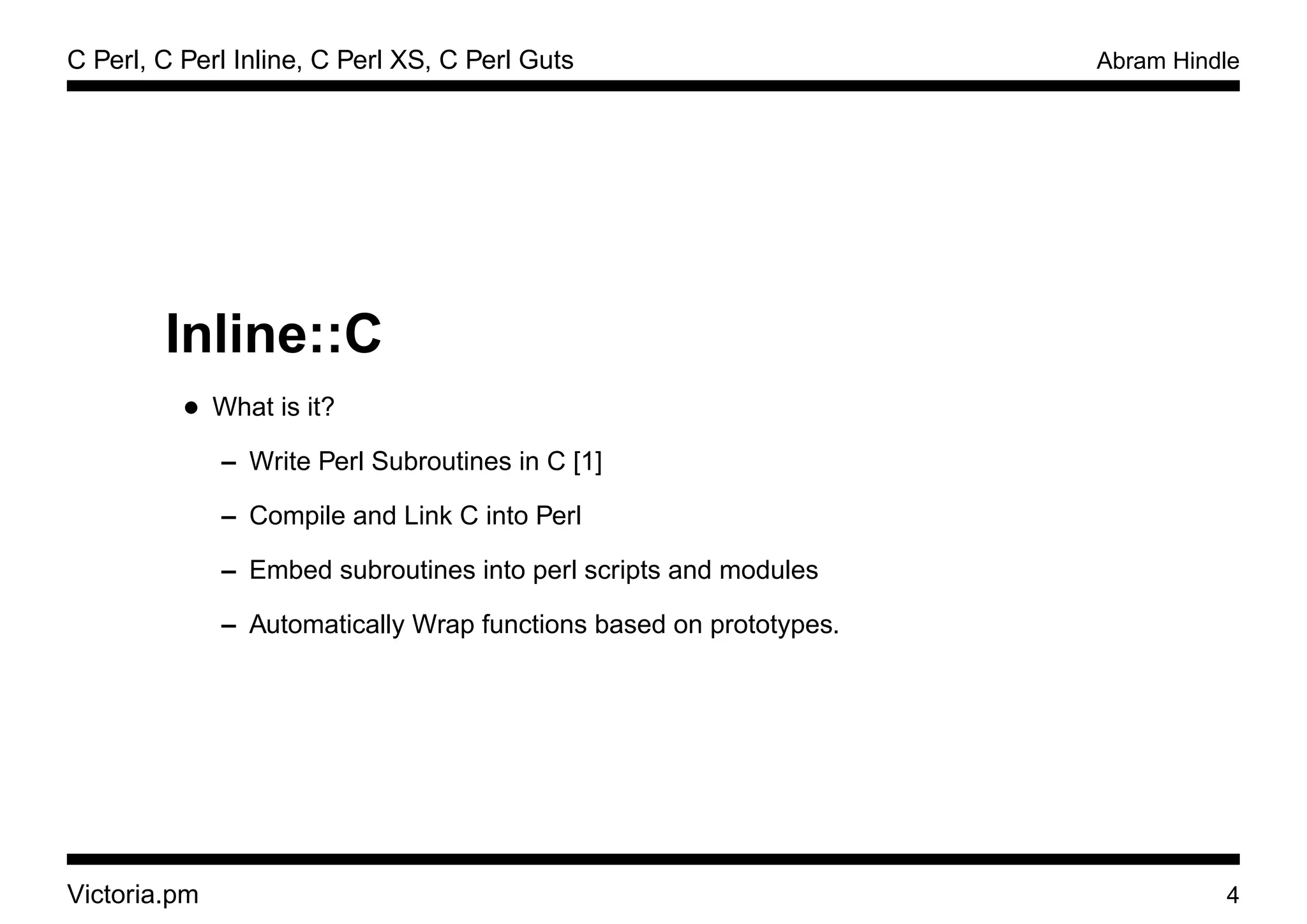 C Perl, C Perl Inline, C Perl XS, C Perl Guts

Abram Hindle

Inline::C

• What is it?

– Write Perl Subroutines in C [1]

– Compile and Link C into Perl

– Embed subroutines into perl scripts and modules

– Automatically Wrap functions based on prototypes.

Victoria.pm

4